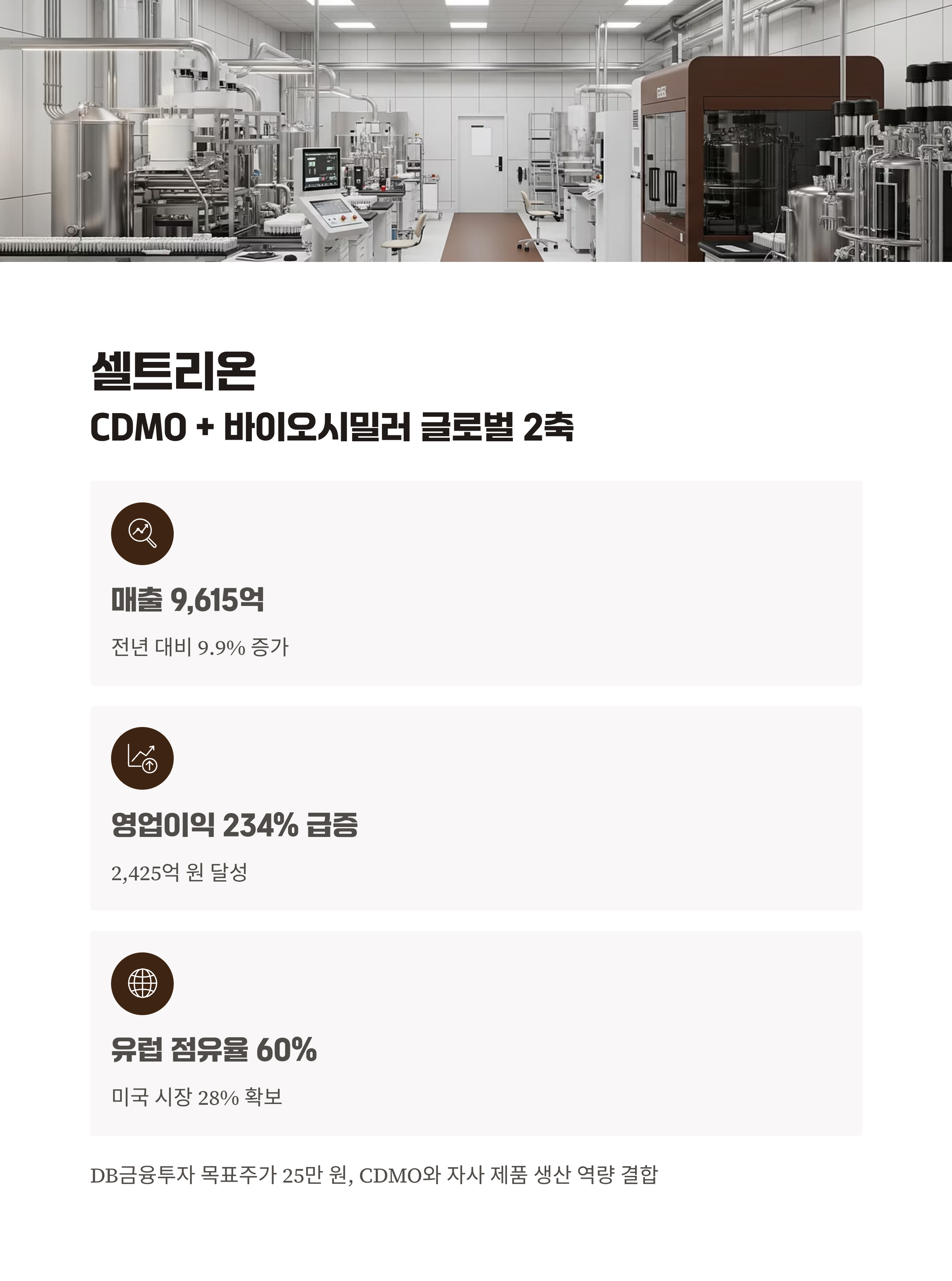 셀트리온

CDMO + 바이오시밀러 글로벌 2축

매출 9,615억

전년 대비 9.9% 증가

영업이익 234% 급증

2,425억 원 달성

유럽 점유율 60%

미국 시장 28% 확보

DB금융투자 목표주가 25만 원, CDMO와 자사 제품 생산 역량 결합